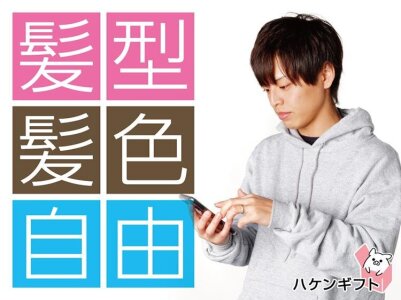 髪型
髪色
自由

ハケンギフト